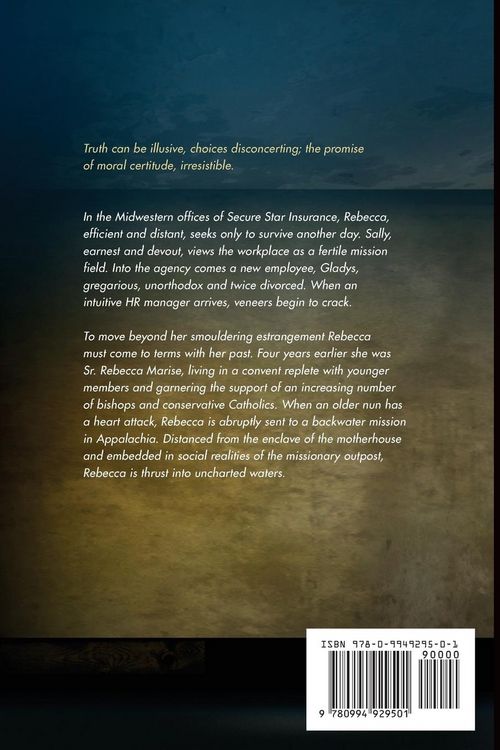 Truth can be illusive, choices disconcerting; the promise of moral certitude, irresistible.

In the Midwestern offices of Secure Star Insurance, Rebecca, efficient and distant, seeks only to survive another day. Sally, earnest and devout, views the workplace as a fertile mission field. Into the agency comes a new employee, Gladys, gregarious, unorthodox and twice divorced. When an intuitive HR manager arrives, veneers begin to crack.

To move beyond her smouldering estrangement Rebecca must come to terms with her past. Four years earlier she was Sr. Rebecca Marise, living in a convent replete with younger members and garnering the support of an increasing number of bishops and conservative Catholics. When an older nun has a heart attack, Rebecca is abruptly sent to a backwater mission in Appalachia. Distanced from the enclave of the motherhouse and embedded in social realities of the missionary outpost, Rebecca is thrust into uncharted waters.

ISBN 978-0-9949295-0-1

90000

9 780994 929501